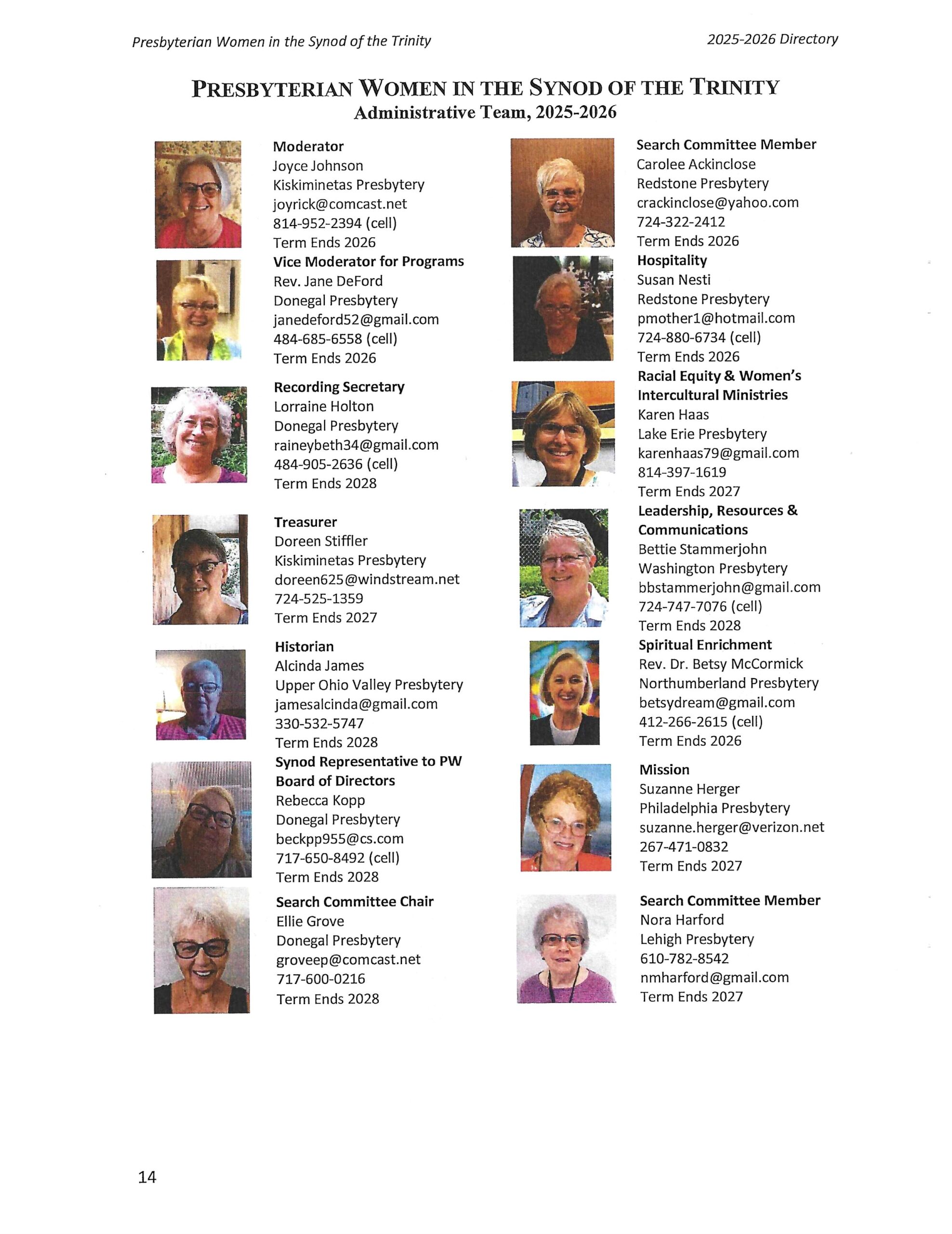 Presbyterian Women in the Synod of the Trinity

2025-2026 Directory

PRESBYTERIAN WOMEN IN THE SYNOD OF THE TRINITY
Administrative Team, 2025-2026

Moderator
Joyce Johnson
Kiskiminetas Presbytery
joyrick@comcast.net
814-952-2394 (cell)
Term Ends 2026

Vice Moderator for Programs
Rev. Jane DeFord
Donegal Presbytery
janedeford52@gmail.com
484-685-6558 (cell)
Term Ends 2026

Recording Secretary
Lorraine Holton
Donegal Presbytery
raineybeth34@gmail.com
484-905-2636 (cell)
Term Ends 2028

Treasurer
Doreen Stiffler
Kiskiminetas Presbytery
doreen625@windstream.net
724-525-1359
Term Ends 2027

Historian
Alcinda James
Upper Ohio Valley Presbytery
jamesalcinda@gmail.com
330-532-5747
Term Ends 2028

Synod Representative to PW Board of Directors
Rebecca Kopp
Donegal Presbytery
beckpp955@cs.com
717-650-8492 (cell)
Term Ends 2028

Search Committee Chair
Ellie Grove
Donegal Presbytery
groveep@comcast.net
717-600-0216
Term Ends 2028

Search Committee Member
Carolee Ackinclose
Redstone Presbytery
crackinclose@yahoo.com
724-322-2412
Term Ends 2026

Hospitality
Susan Nesti
Redstone Presbytery
pmother1@hotmail.com
724-880-6734 (cell)
Term Ends 2026

Racial Equity & Women's Intercultural Ministries
Karen Haas
Lake Erie Presbytery
karenhaas79@gmail.com
814-397-1619
Term Ends 2027

Leadership, Resources & Communications
Bettie Stammerjohn
Washington Presbytery
bbstammerjohn@gmail.com
724-747-7076 (cell)
Term Ends 2028

Spiritual Enrichment
Rev. Dr. Betsy McCormick
Northumberland Presbytery
betsydream@gmail.com
412-266-2615 (cell)
Term Ends 2026

Mission
Suzanne Herger
Philadelphia Presbytery
suzanne.herger@verizon.net
267-471-0832
Term Ends 2027

Search Committee Member
Nora Harford
Lehigh Presbytery
610-782-8542
nmharford@gmail.com
Term Ends 2027

14